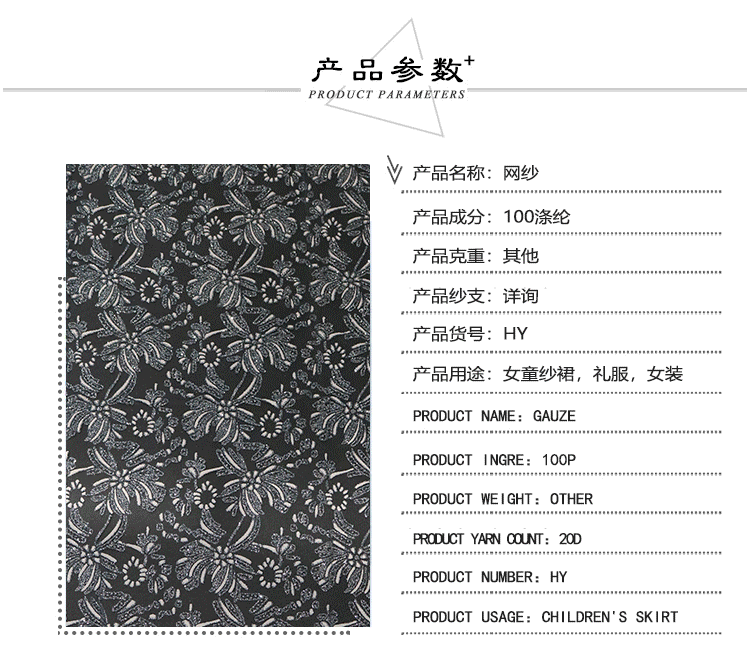 产品参数+
PRODUCT PARAMETERS

产品名称：网纱

产品成分：100涤纶

产品克重：其他

产品纱支：详询

产品货号：HY

产品用途：女童纱裙，礼服，女装

PRODUCT NAME：GAUZE

PRODUCT INGRE：100P

PRODUCT WEIGHT：OTHER

PRODUCT YARN COUNT：20D

PRODUCT NUMBER：HY

PRODUCT USAGE：CHILDREN'S SKIRT